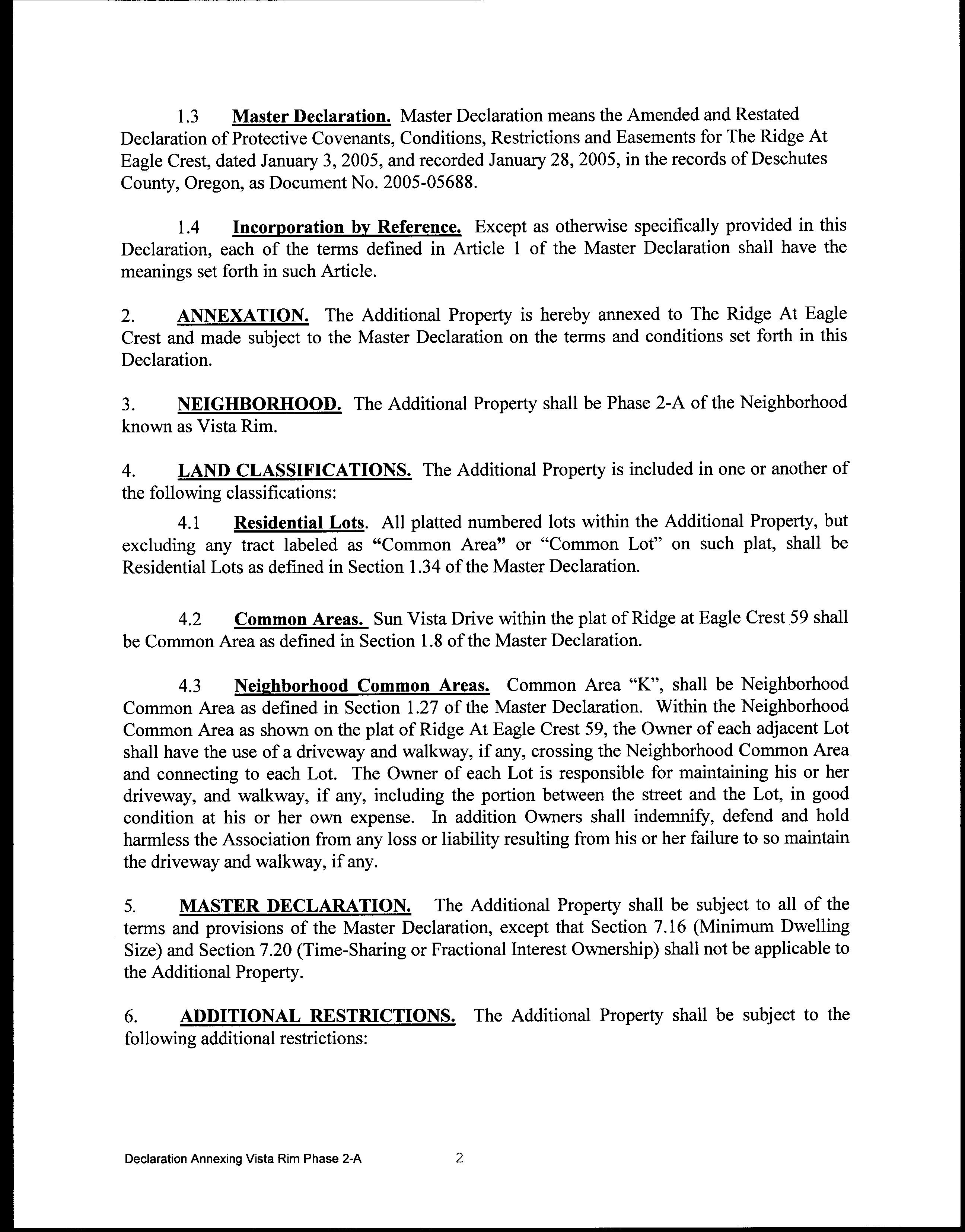 1.3 Master Declaration. Master Declaration means the Amended and Restated Declaration of Protective Covenants, Conditions, Restrictions and Easements for The Ridge At Eagle Crest, dated January 3, 2005, and recorded January 28, 2005, in the records of Deschutes County, Oregon, as Document No. 2005-05688.

1.4 Incorporation by Reference. Except as otherwise specifically provided in this Declaration, each of the terms defined in Article 1 of the Master Declaration shall have the meanings set forth in such Article.

2. ANNEXATION. The Additional Property is hereby annexed to The Ridge At Eagle Crest and made subject to the Master Declaration on the terms and conditions set forth in this Declaration.

3. NEIGHBORHOOD. The Additional Property shall be Phase 2-A of the Neighborhood known as Vista Rim.

4. LAND CLASSIFICATIONS. The Additional Property is included in one or another of the following classifications:

4.1 Residential Lots. All platted numbered lots within the Additional Property, but excluding any tract labeled as "Common Area" or "Common Lot" on such plat, shall be Residential Lots as defined in Section 1.34 of the Master Declaration.

4.2 Common Areas. Sun Vista Drive within the plat of Ridge at Eagle Crest 59 shall be Common Area as defined in Section 1.8 of the Master Declaration.

4.3 Neighborhood Common Areas. Common Area "K", shall be Neighborhood Common Area as defined in Section 1.27 of the Master Declaration. Within the Neighborhood Common Area as shown on the plat of Ridge At Eagle Crest 59, the Owner of each adjacent Lot shall have the use of a driveway and walkway, if any, crossing the Neighborhood Common Area and connecting to each Lot. The Owner of each Lot is responsible for maintaining his or her driveway, and walkway, if any, including the portion between the street and the Lot, in good condition at his or her own expense. In addition Owners shall indemnify, defend and hold harmless the Association from any loss or liability resulting from his or her failure to so maintain the driveway and walkway, if any.

5. MASTER DECLARATION. The Additional Property shall be subject to all of the terms and provisions of the Master Declaration, except that Section 7.16 (Minimum Dwelling Size) and Section 7.20 (Time-Sharing or Fractional Interest Ownership) shall not be applicable to the Additional Property.

6. ADDITIONAL RESTRICTIONS. The Additional Property shall be subject to the following additional restrictions:

Declaration Annexing Vista Rim Phase 2-A 2